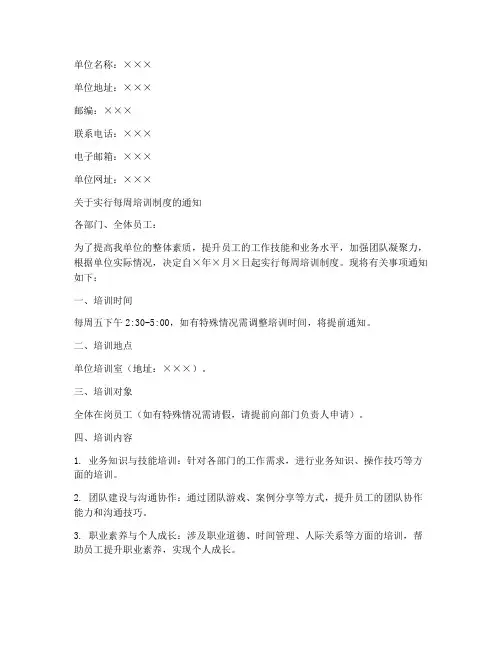 单位名称：×××

单位地址：×××

邮编：×××

联系电话：×××

电子邮箱：×××

单位网址：×××

关于实行每周培训制度的通知

各部门、全体员工：

为了提高我单位的整体素质，提升员工的工作技能和业务水平，加强团队凝聚力，根据单位实际情况，决定自×年×月×日起实行每周培训制度。现将有关事项通知如下：

一、培训时间

每周五下午 2:30-5:00，如有特殊情况需调整培训时间，将提前通知。

二、培训地点

单位培训室（地址：×××）。

三、培训对象

全体在岗员工（如有特殊情况需请假，请提前向部门负责人申请）。

四、培训内容

1. 业务知识与技能培训：针对各部门的工作需求，进行业务知识、操作技巧等方面的培训。

2. 团队建设与沟通协作：通过团队游戏、案例分享等方式，提升员工的团队协作能力和沟通技巧。

3. 职业素养与个人成长：涉及职业道德、时间管理、人际关系等方面的培训，帮助员工提升职业素养，实现个人成长。